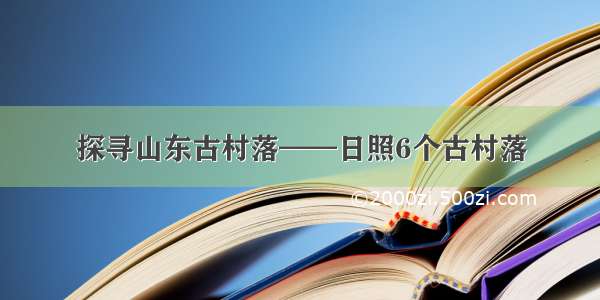 探寻山东古村落——日照6个古村落

©2000zi.500zi.com